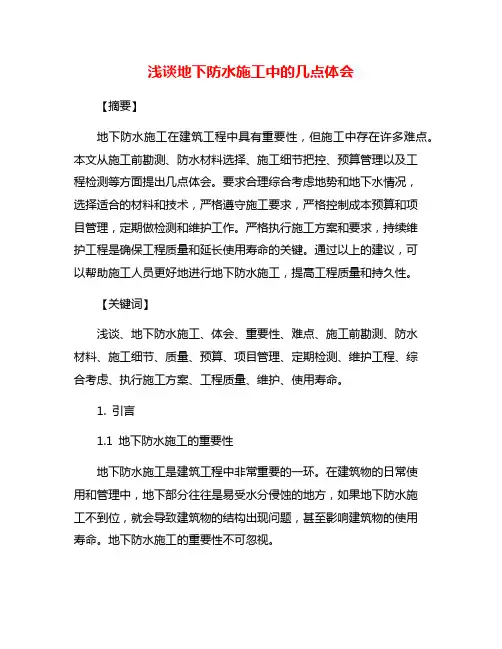 浅谈地下防水施工中的几点体会

【摘要】

地下防水施工在建筑工程中具有重要性，但施工中存在许多难点。本文从施工前勘测、防水材料选择、施工细节把控、预算管理以及工程检测等方面提出几点体会。要求合理综合考虑地势和地下水情况，选择适合的材料和技术，严格遵守施工要求，严格控制成本预算和项目管理，定期做检测和维护工作。严格执行施工方案和要求，持续维护工程是确保工程质量和延长使用寿命的关键。通过以上的建议，可以帮助施工人员更好地进行地下防水施工，提高工程质量和持久性。

【关键词】

浅谈、地下防水施工、体会、重要性、难点、施工前勘测、防水材料、施工细节、质量、预算、项目管理、定期检测、维护工程、综合考虑、执行施工方案、工程质量、维护、使用寿命。

1. 引言

1.1 地下防水施工的重要性

地下防水施工是建筑工程中非常重要的一环。在建筑物的日常使用和管理中，地下部分往往是易受水分侵蚀的地方，如果地下防水施工不到位，就会导致建筑物的结构出现问题，甚至影响建筑物的使用寿命。地下防水施工的重要性不可忽视。